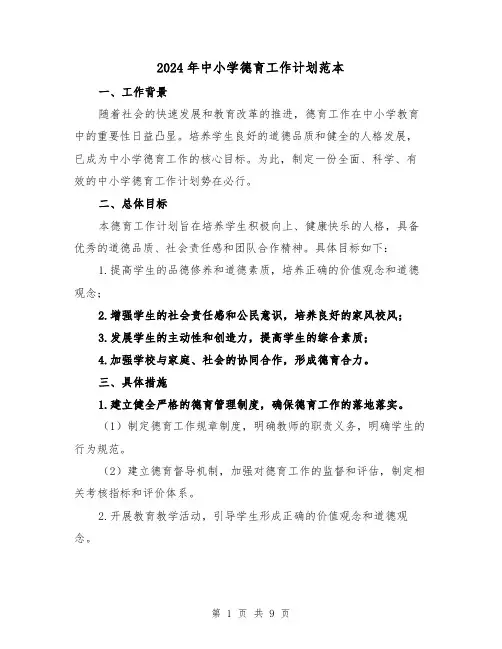 2024年中小学德育工作计划范本

一、工作背景

随着社会的快速发展和教育改革的推进，德育工作在中小学教育中的重要性日益凸显。培养学生良好的道德品质和健全的人格发展，已成为中小学德育工作的核心目标。为此，制定一份全面、科学、有效的中小学德育工作计划势在必行。

二、总体目标

本德育工作计划旨在培养学生积极向上、健康快乐的人格，具备优秀的道德品质、社会责任感和团队合作精神。具体目标如下：

1.提高学生的品德修养和道德素质，培养正确的价值观念和道德观念；

2.增强学生的社会责任感和公民意识，培养良好的家风校风；

3.发展学生的主动性和创造力，提高学生的综合素质；

4.加强学校与家庭、社会的协同合作，形成德育合力。

三、具体措施

1.建立健全严格的德育管理制度，确保德育工作的落地落实。

（1）制定德育工作规章制度，明确教师的职责义务，明确学生的行为规范。

（2）建立德育督导机制，加强对德育工作的监督和评估，制定相关考核指标和评价体系。

2.开展教育教学活动，引导学生形成正确的价值观念和道德观念。

第 1 页 共 9 页